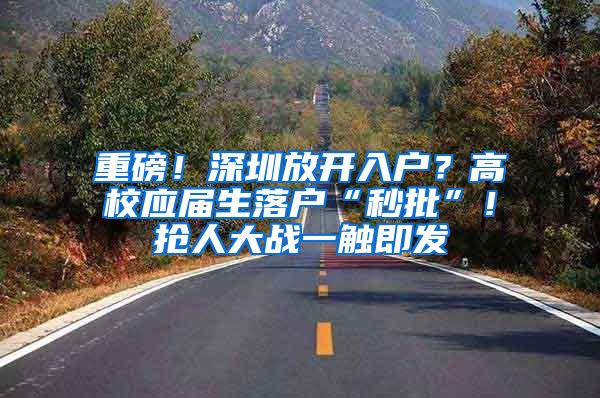 重磅！深圳放开入户？高校应届生落户“秒批”！抢人大战一触即发